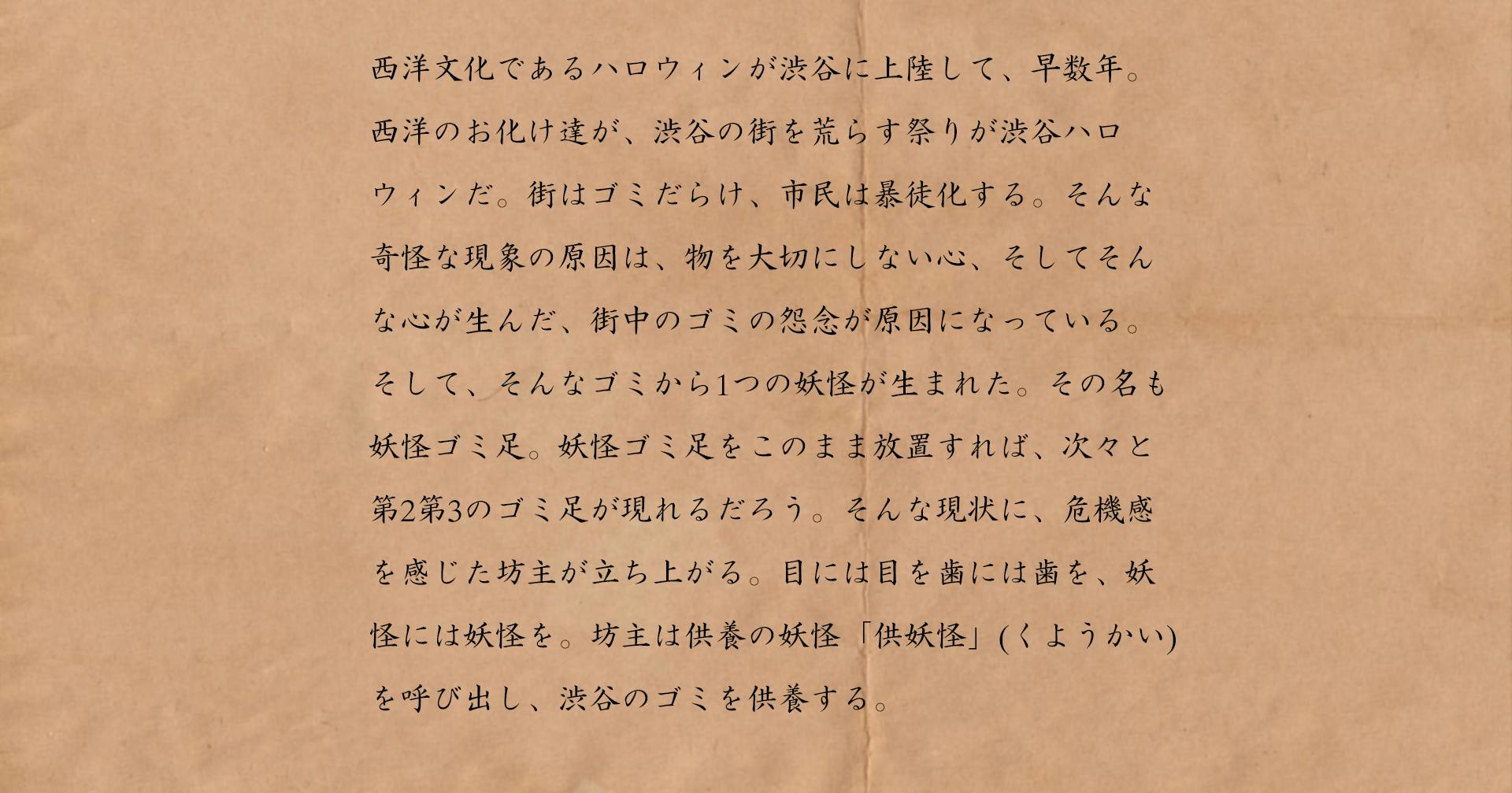 西洋文化であるハロウィンが渋谷に上陸して、早数年。西洋のお化け達が、渋谷の街を荒らす祭りが渋谷ハロウィンだ。街はゴミだらけ、市民は暴徒化する。そんな奇怪な現象の原因は、物を大切にしない心、そしてそんな心が生んだ、街中のゴミの怨念が原因になっている。そして、そんなゴミから1つの妖怪が生まれた。その名も妖怪ゴミ足。妖怪ゴミ足をこのまま放置すれば、次々と第2第3のゴミ足が現れるだろう。そんな現状に、危機感を感じた坊主が立ち上がる。目には目を歯には歯を、妖怪には妖怪を。坊主は供養の妖怪「供妖怪」(くようかい)を呼び出し、渋谷のゴミを供養する。